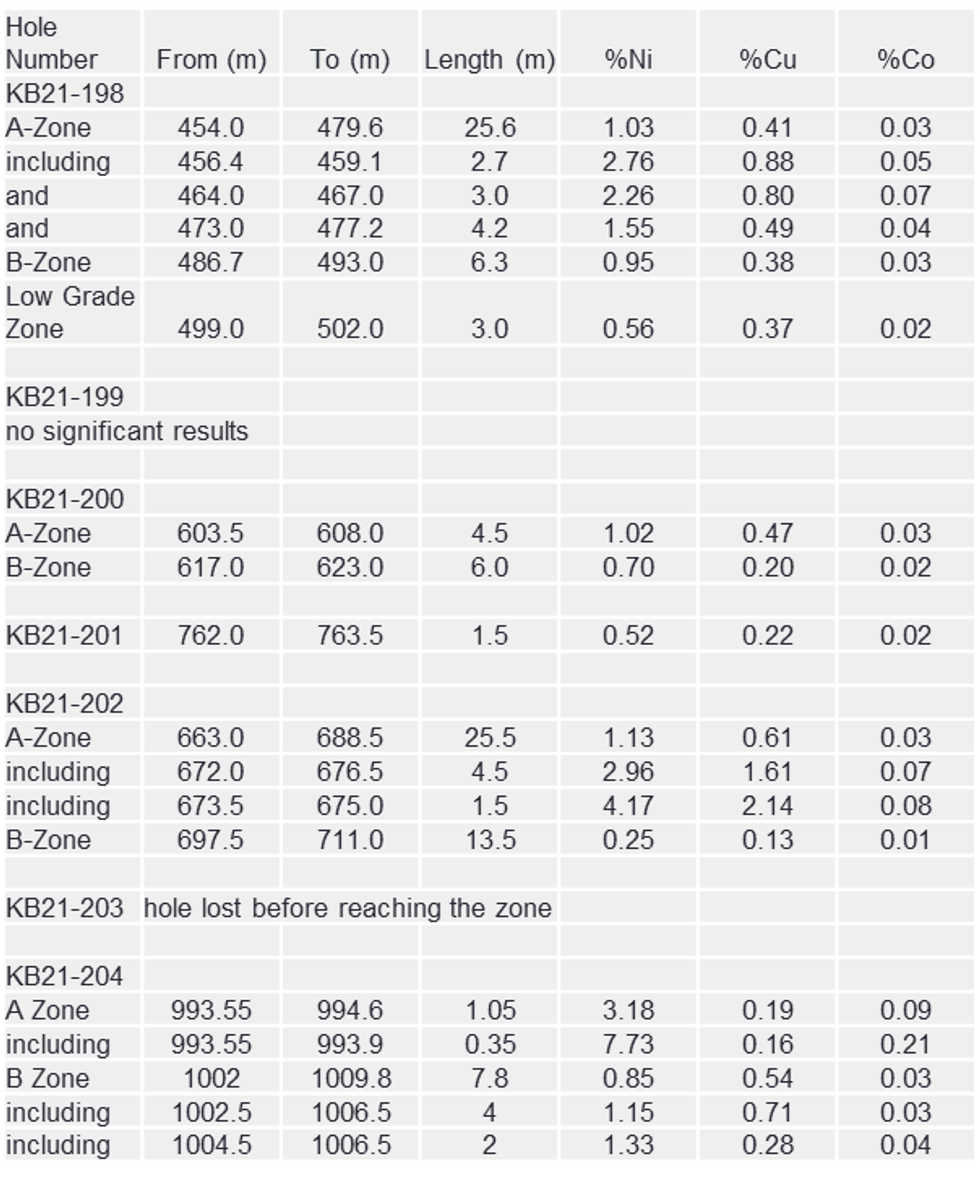 | Hole Number | From (m) | To (m) | Length (m) | %Ni | %Cu | %Co |
|---|---|---|---|---|---|---|
| KB21-198 | | | | | | |
| A-Zone | 454.0 | 479.6 | 25.6 | 1.03 | 0.41 | 0.03 |
| including | 456.4 | 459.1 | 2.7 | 2.76 | 0.88 | 0.05 |
| and | 464.0 | 467.0 | 3.0 | 2.26 | 0.80 | 0.07 |
| and | 473.0 | 477.2 | 4.2 | 1.55 | 0.49 | 0.04 |
| B-Zone | 486.7 | 493.0 | 6.3 | 0.95 | 0.38 | 0.03 |
| Low Grade Zone | 499.0 | 502.0 | 3.0 | 0.56 | 0.37 | 0.02 |
| | | | | | | |
| KB21-199 | | | | | | |
| no significant results | | | | | | |
| | | | | | | |
| KB21-200 | | | | | | |
| A-Zone | 603.5 | 608.0 | 4.5 | 1.02 | 0.47 | 0.03 |
| B-Zone | 617.0 | 623.0 | 6.0 | 0.70 | 0.20 | 0.02 |
| | | | | | | |
| KB21-201 | 762.0 | 763.5 | 1.5 | 0.52 | 0.22 | 0.02 |
| | | | | | | |
| KB21-202 | | | | | | |
| A-Zone | 663.0 | 688.5 | 25.5 | 1.13 | 0.61 | 0.03 |
| including | 672.0 | 676.5 | 4.5 | 2.96 | 1.61 | 0.07 |
| including | 673.5 | 675.0 | 1.5 | 4.17 | 2.14 | 0.08 |
| B-Zone | 697.5 | 711.0 | 13.5 | 0.25 | 0.13 | 0.01 |
| | | | | | | |
| KB21-203 | hole lost before reaching the zone | | | | | |
| | | | | | | |
| KB21-204 | | | | | | |
| A Zone | 993.55 | 994.6 | 1.05 | 3.18 | 0.19 | 0.09 |
| including | 993.55 | 993.9 | 0.35 | 7.73 | 0.16 | 0.21 |
| B Zone | 1002 | 1009.8 | 7.8 | 0.85 | 0.54 | 0.03 |
| including | 1002.5 | 1006.5 | 4 | 1.15 | 0.71 | 0.03 |
| including | 1004.5 | 1006.5 | 2 | 1.33 | 0.28 | 0.04 |